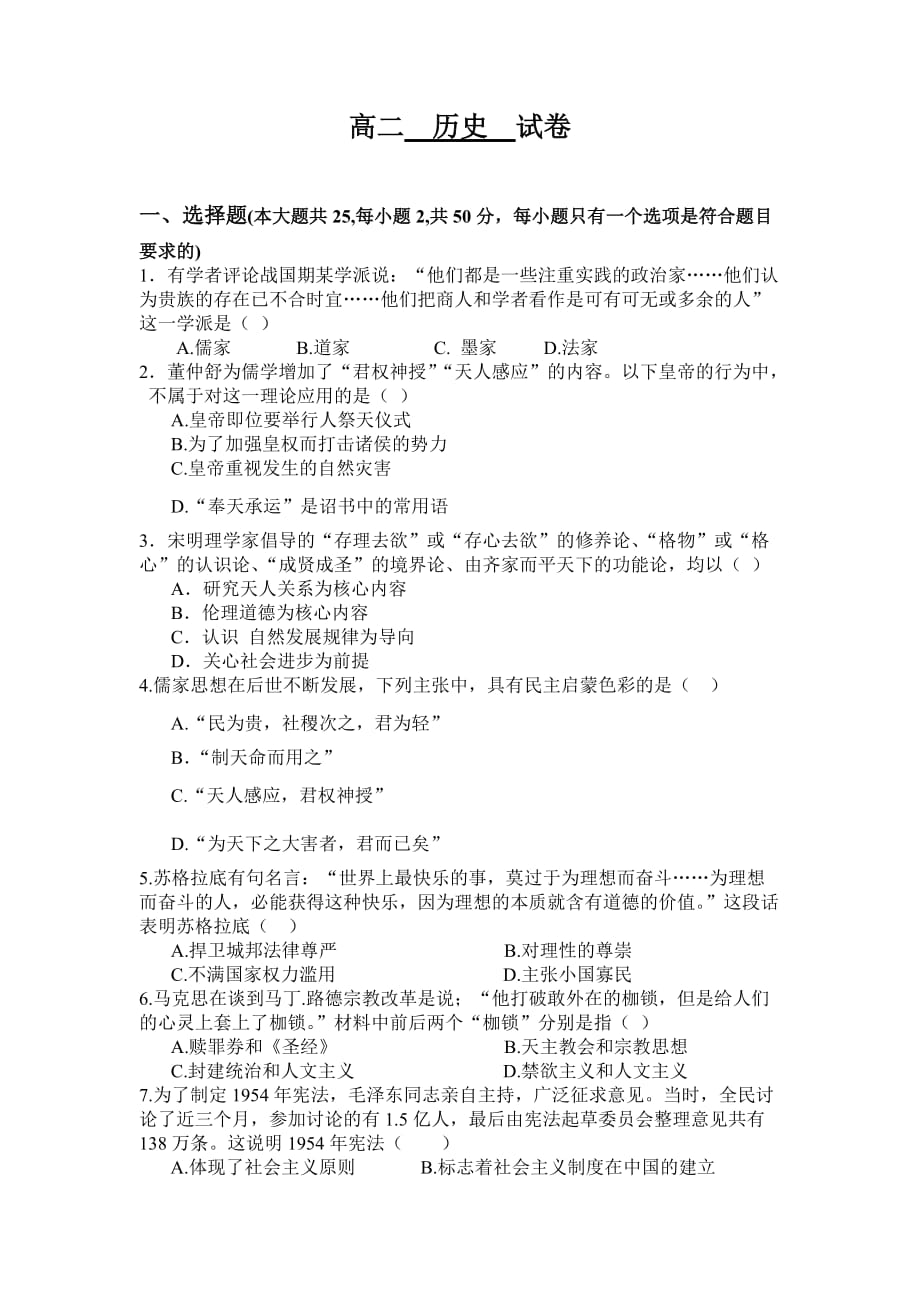 高二 历史 试卷

一、选择题(本大题共 25,每小题 2,共 50 分，每小题只有一个选项是符合题目要求的)

1．有学者评论战国期某学派说：“他们都是一些注重实践的政治家……他们认为贵族的存在已不合时宜……他们把商人和学者看作是可有可无或多余的人”这一学派是（ ）

A.儒家 B.道家 C. 墨家 D.法家

2．董仲舒为儒学增加了“君权神授”“天人感应”的内容。以下皇帝的行为中，不属于对这一理论应用的是（ ）

A.皇帝即位要举行人祭天仪式

B.为了加强皇权而打击诸侯的势力

C.皇帝重视发生的自然灾害

D.“奉天承运”是诏书中的常用语

3．宋明理学家倡导的“存理去欲”或“存心去欲”的修养论、“格物”或“格心”的认识论、“成贤成圣”的境界论、由齐家而平天下的功能论，均以（ ）

A．研究天人关系为核心内容

B．伦理道德为核心内容

C．认识 自然发展规律为导向

D．关心社会进步为前提

4.儒家思想在后世不断发展，下列主张中，具有民主启蒙色彩的是（ ）

A.“民为贵，社稷次之，君为轻”

B.“制天命而用之”

C.“天人感应，君权神授”

D.“为天下之大害者，君而已矣”

5.苏格拉底有句名言：“世界上最快乐的事，莫过于为理想而奋斗……为理想而奋斗的人，必能获得这种快乐，因为理想的本质就含有道德的价值。”这段话表明苏格拉底（ ）

A.捍卫城邦法律尊严 B.对理性的尊崇

C.不满国家权力滥用 D.主张小国寡民

6.马克思在谈到马丁.路德宗教改革是说：“他打破敢外在的枷锁，但是给人们的心灵上套上了枷锁。”材料中前后两个“枷锁”分别是指（ ）

A.赎罪券和《圣经》 B.天主教会和宗教思想

C.封建统治和人文主义 D.禁欲主义和人文主义

7.为了制定 1954 年宪法，毛泽东同志亲自主持，广泛征求意见。当时，全民讨论了近三个月，参加讨论的有 1.5 亿人，最后由宪法起草委员会整理意见共有 138 万条。这说明 1954 年宪法（ ）

A.体现了社会主义原则 B.标志着社会主义制度在中国的建立